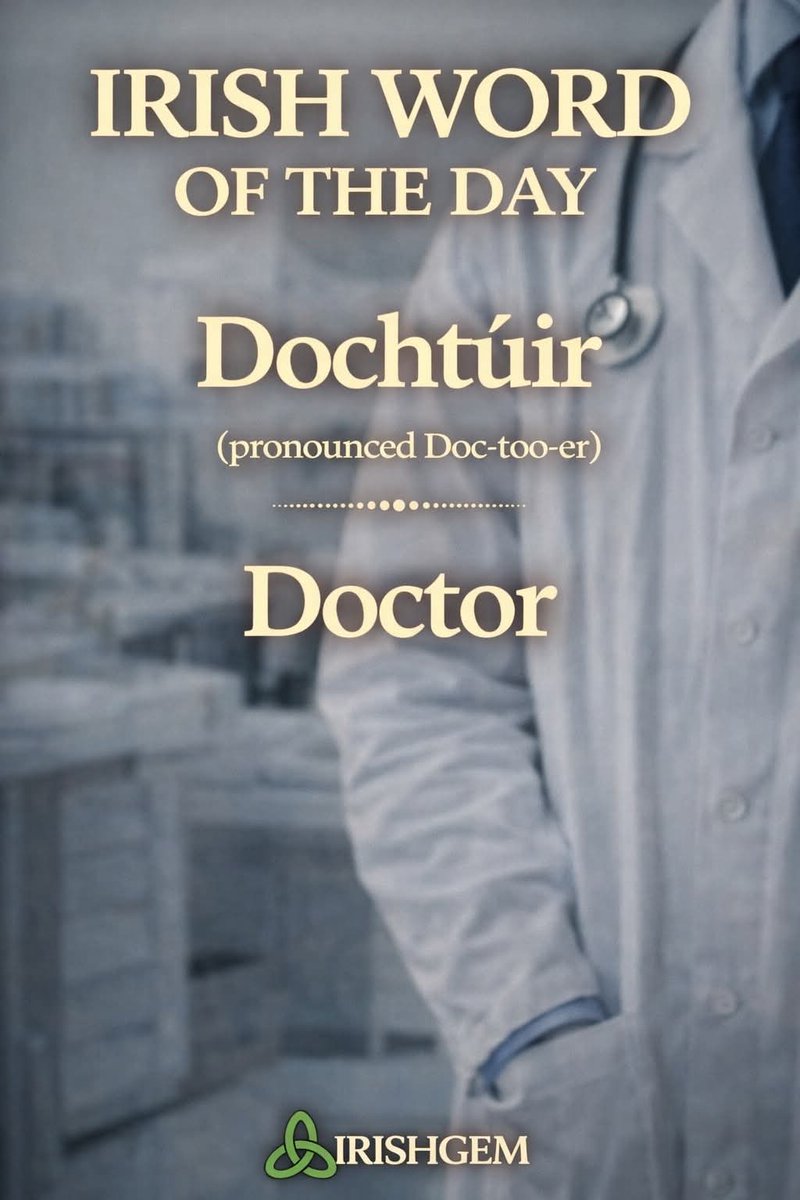 IRISH WORD
OF THE DAY

Dochtúir

(pronounced Doc-too-er)

Doctor

IRISHGEM